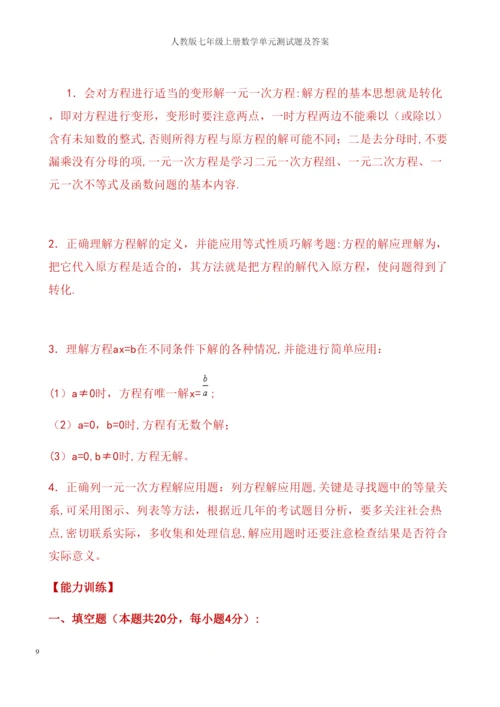 人教版七年级上册数学单元测试题及答案

1．会对方程进行适当的变形解一元一次方程:解方程的基本思想就是转化，即对方程进行变形，变形时要注意两点，一时方程两边不能乘以（或除以）含有未知数的整式,否则所得方程与原方程的解可能不同；二是去分母时,不要漏乘没有分母的项，一元一次方程是学习二元一次方程组、一元二次方程、一元一次不等式及函数问题的基本内容.

2．正确理解方程解的定义，并能应用等式性质巧解考题:方程的解应理解为，把它代入原方程是适合的，其方法就是把方程的解代入原方程，使问题得到了转化.

3．理解方程ax=b在不同条件下解的各种情况,并能进行简单应用：

（1）a≠0时，方程有唯一解x=$\frac{b}{a}$；

（2）a=0，b=0时,方程有无数个解；

(3）a=0,b≠0时,方程无解。

4．正确列一元一次方程解应用题：列方程解应用题,关键是寻找题中的等量关系,可采用图示、列表等方法，根据近几年的考试题目分析，要多关注社会热点,密切联系实际，多收集和处理信息,解应用题时还要注意检查结果是否符合实际意义。

【能力训练】

一、填空题（本题共20分，每小题4分）：

9